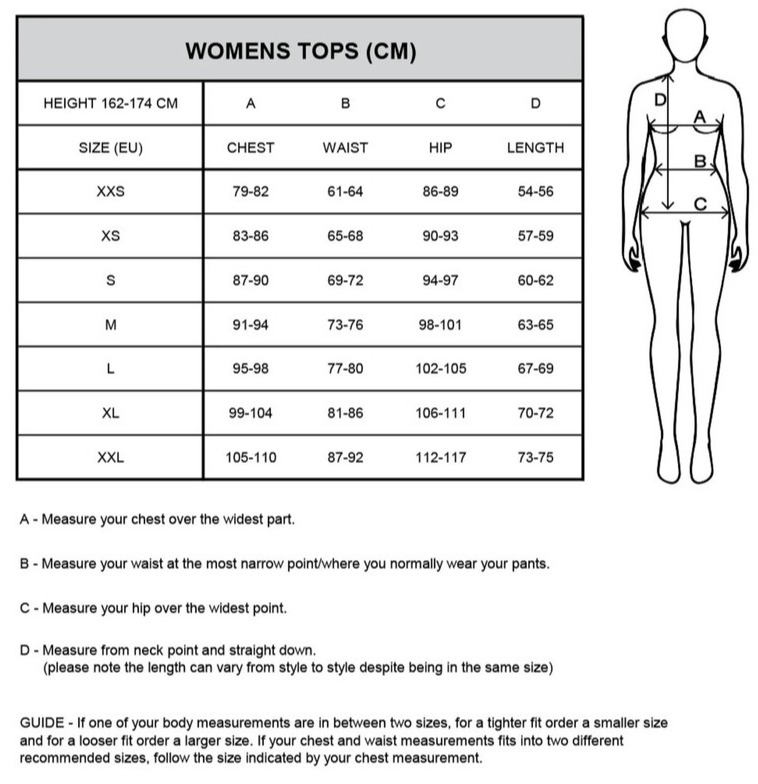 WOMENS TOPS (CM)

| HEIGHT 162-174 CM | A | B | C | D |
|---|---|---|---|---|
| SIZE (EU) | CHEST | WAIST | HIP | LENGTH |
| XXS | 79-82 | 61-64 | 86-89 | 54-56 |
| XS | 83-86 | 65-68 | 90-93 | 57-59 |
| S | 87-90 | 69-72 | 94-97 | 60-62 |
| M | 91-94 | 73-76 | 98-101 | 63-65 |
| L | 95-98 | 77-80 | 102-105 | 67-69 |
| XL | 99-104 | 81-86 | 106-111 | 70-72 |
| XXL | 105-110 | 87-92 | 112-117 | 73-75 |

D
A
B
C

A - Measure your chest over the widest part.

B - Measure your waist at the most narrow point/where you normally wear your pants.

C - Measure your hip over the widest point.

D - Measure from neck point and straight down.
(please note the length can vary from style to style despite being in the same size)

GUIDE - If one of your body measurements are in between two sizes, for a tighter fit order a smaller size and for a looser fit order a larger size. If your chest and waist measurements fits into two different recommended sizes, follow the size indicated by your chest measurement.